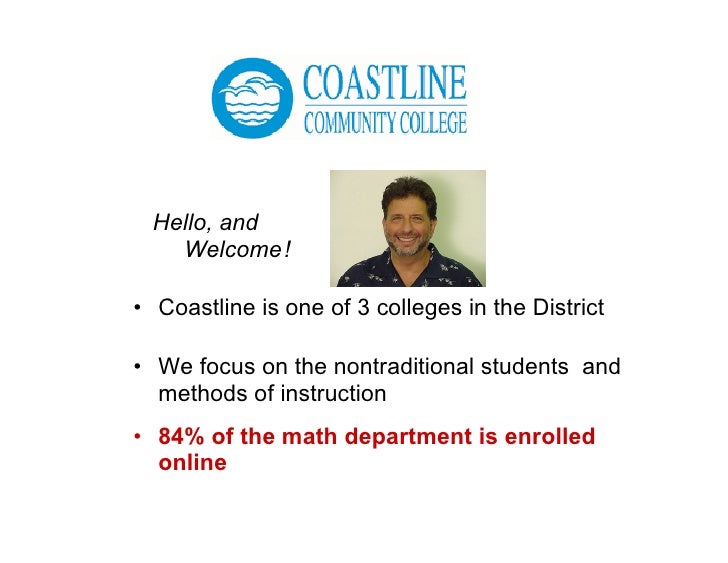 COASTLINE
COMMUNITY COLLEGE

Hello, and
Welcome!

• Coastline is one of 3 colleges in the District

• We focus on the nontraditional students and methods of instruction

• 84% of the math department is enrolled online